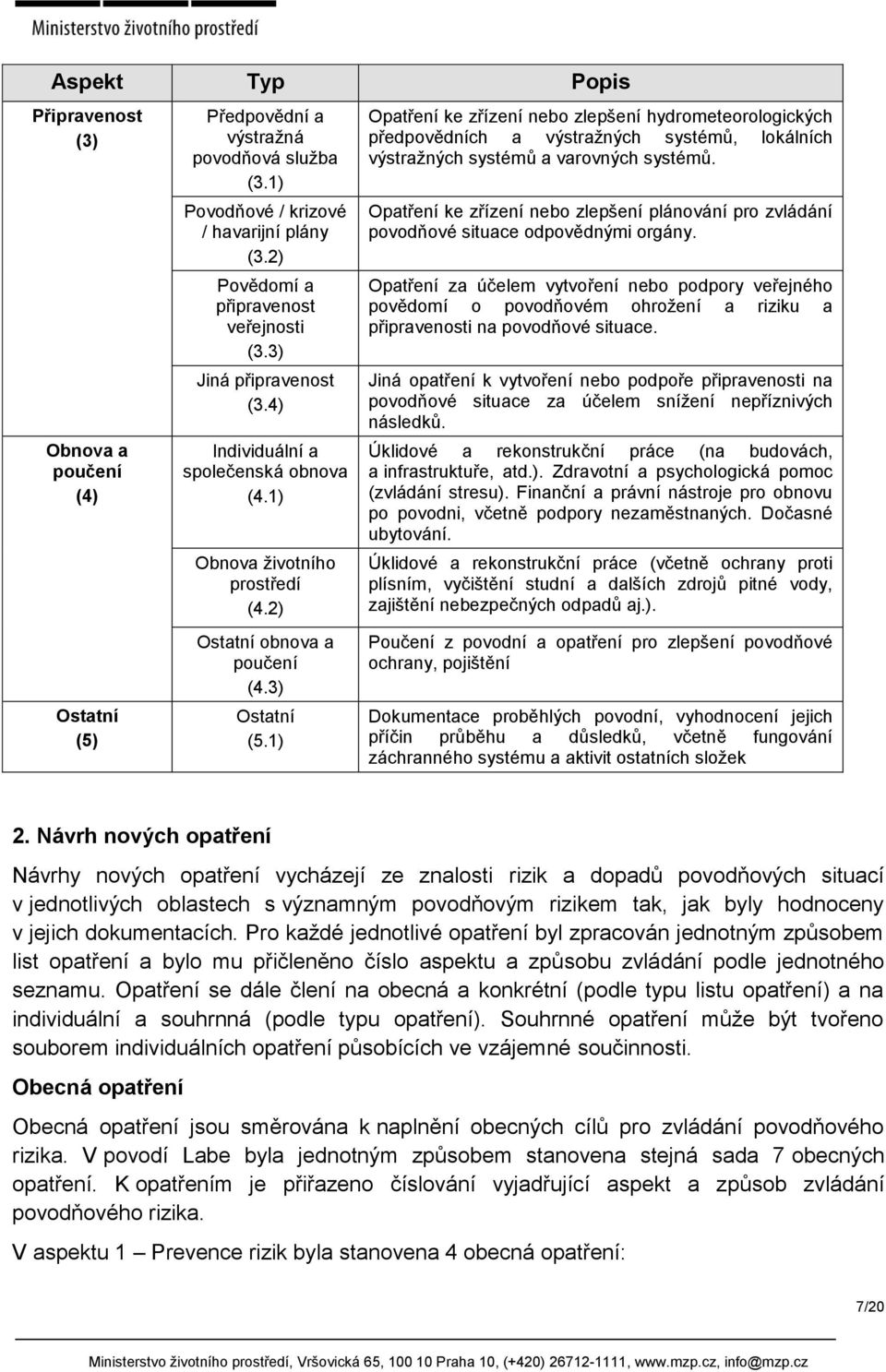 Ministerstvo životního prostředí

| Aspekt | Typ | Popis |
|---|---|---|
| Připravenost (3) | Předpovědní a výstražná povodňová služba (3.1) | Opatření ke zřízení nebo zlepšení hydrometeorologických předpovědních a výstražných systémů, lokálních výstražných systémů a varovných systémů. |
| | Povodňové / krizové / havarijní plány (3.2) | Opatření ke zřízení nebo zlepšení plánování pro zvládání povodňové situace odpovědnými orgány. |
| | Povědomí a připravenost veřejnosti (3.3) | Opatření za účelem vytvoření nebo podpory veřejného povědomí o povodňovém ohrožení a riziku a připravenosti na povodňové situace. |
| | Jiná připravenost (3.4) | Jiná opatření k vytvoření nebo podpoře připravenosti na povodňové situace za účelem snížení nepříznivých následků. |
| Obnova a poučení (4) | Individuální a společenská obnova (4.1) | Úklidové a rekonstrukční práce (na budovách, a infrastruktuře, atd.). Zdravotní a psychologická pomoc (zvládání stresu). Finanční a právní nástroje pro obnovu po povodni, včetně podpory nezaměstnaných. Dočasné ubytování. |
| | Obnova životního prostředí (4.2) | Úklidové a rekonstrukční práce (včetně ochrany proti plísním, vyčištění studní a dalších zdrojů pitné vody, zajištění nebezpečných odpadů aj.). |
| | Ostatní obnova a poučení (4.3) | Poučení z povodní a opatření pro zlepšení povodňové ochrany, pojištění |
| Ostatní (5) | Ostatní (5.1) | Dokumentace proběhlých povodní, vyhodnocení jejich příčin průběhu a důsledků, včetně fungování záchranného systému a aktivit ostatních složek |

2. Návrh nových opatření

Návrhy nových opatření vycházejí ze znalosti rizik a dopadů povodňových situací v jednotlivých oblastech s významným povodňovým rizikem tak, jak byly hodnoceny v jejich dokumentacích. Pro každé jednotlivé opatření byl zpracován jednotným způsobem list opatření a bylo mu přičleněno číslo aspektu a způsobu zvládání podle jednotného seznamu. Opatření se dále člení na obecná a konkrétní (podle typu listu opatření) a na individuální a souhrnná (podle typu opatření). Souhrnné opatření může být tvořeno souborem individuálních opatření působících ve vzájemné součinnosti.

Obecná opatření

Obecná opatření jsou směrována k naplnění obecných cílů pro zvládání povodňového rizika. V povodí Labe byla jednotným způsobem stanovena stejná sada 7 obecných opatření. K opatřením je přiřazeno číslování vyjadřující aspekt a způsob zvládání povodňového rizika.

V aspektu 1 – Prevence rizik byla stanovena 4 obecná opatření:

7/20

Ministerstvo životního prostředí, Vršovická 65, 100 10 Praha 10, (+420) 26712-1111, www.mzp.cz, info@mzp.cz